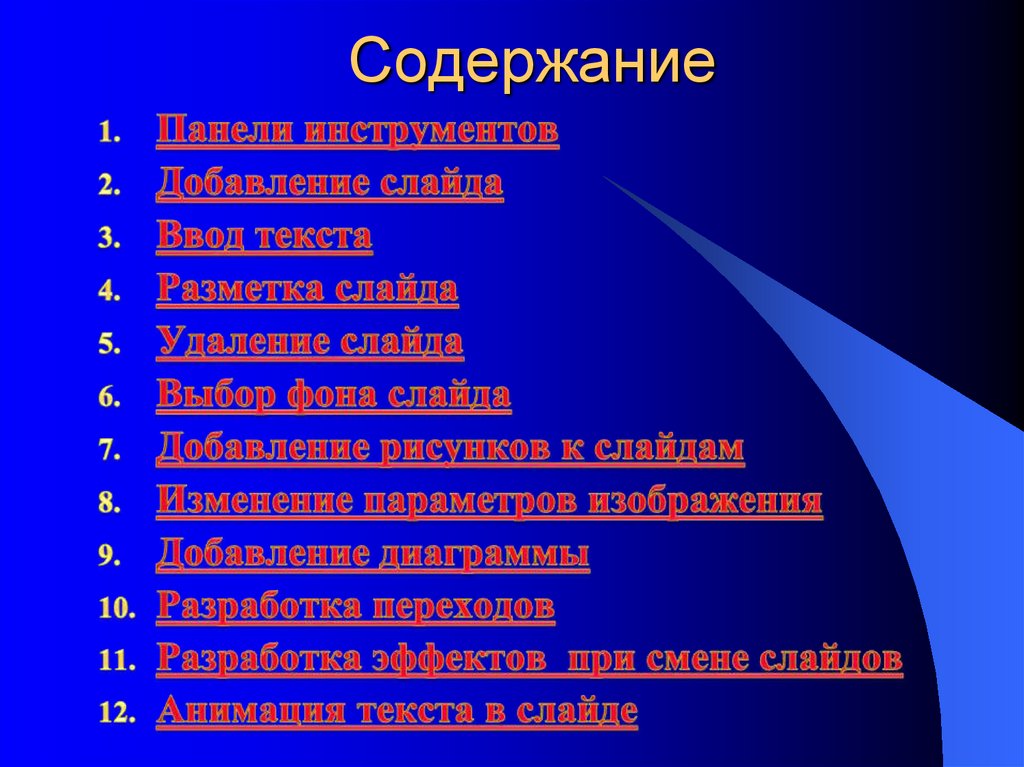 Содержание

1. Панели инструментов
2. Добавление слайда
3. Ввод текста
4. Разметка слайда
5. Удаление слайда
6. Выбор фона слайда
7. Добавление рисунков к слайдам
8. Изменение параметров изображения
9. Добавление диаграммы
10. Разработка переходов
11. Разработка эффектов при смене слайдов
12. Анимация текста в слайде